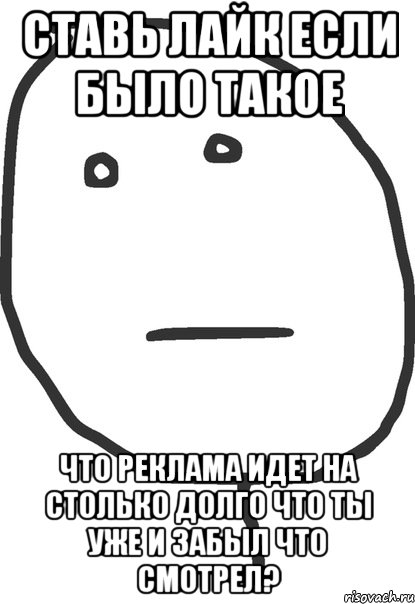 СТАВЬ ЛАЙК ЕСЛИ БЫЛО ТАКОЕ

ЧТО РЕКЛАМА ИДЕТ НА СТОЛЬКО ДОЛГО ЧТО ТЫ УЖЕ И ЗАБЫЛ ЧТО СМОТРЕЛ?

risovach.ru